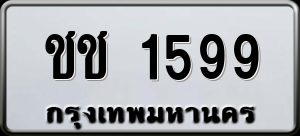 ชช 1599
กรุงเทพมหานคร